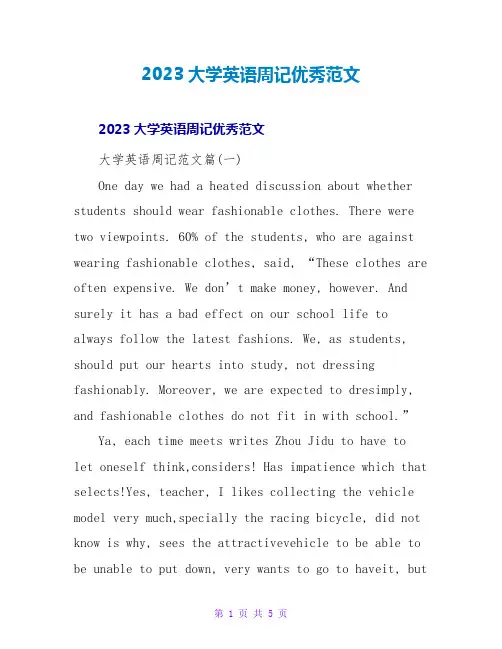 2023 大学英语周记优秀范文

2023 大学英语周记优秀范文

大学英语周记范文篇(一)

One day we had a heated discussion about whether students should wear fashionable clothes. There were two viewpoints. 60% of the students, who are against wearing fashionable clothes, said, “These clothes are often expensive. We don’t make money, however. And surely it has a bad effect on our school life to always follow the latest fashions. We, as students, should put our hearts into study, not dressing fashionably. Moreover, we are expected to dresimply, and fashionable clothes do not fit in with school.”

Ya, each time meets writes Zhou Jidu to have to let oneself think,considers! Has impatience which that selects!Yes, teacher, I likes collecting the vehicle model very much,specially the racing bicycle, did not know is why, sees the attractivevehicle to be able to be unable to put down, very wants to go to haveit, but

第 1 页 共 5 页